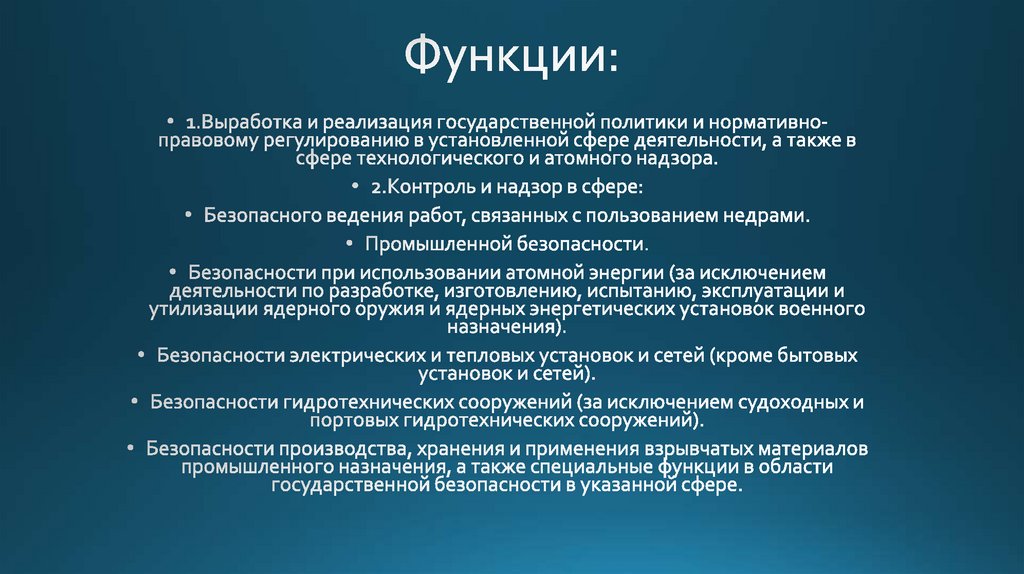 Функции:

• 1.Выработка и реализация государственной политики и нормативно-правовому регулированию в установленной сфере деятельности, а также в сфере технологического и атомного надзора.

• 2.Контроль и надзор в сфере:

• Безопасного ведения работ, связанных с пользованием недрами.

• Промышленной безопасности.

• Безопасности при использовании атомной энергии (за исключением деятельности по разработке, изготовлению, испытанию, эксплуатации и утилизации ядерного оружия и ядерных энергетических установок военного назначения).

• Безопасности электрических и тепловых установок и сетей (кроме бытовых установок и сетей).

• Безопасности гидротехнических сооружений (за исключением судоходных и портовых гидротехнических сооружений).

• Безопасности производства, хранения и применения взрывчатых материалов промышленного назначения, а также специальные функции в области государственной безопасности в указанной сфере.